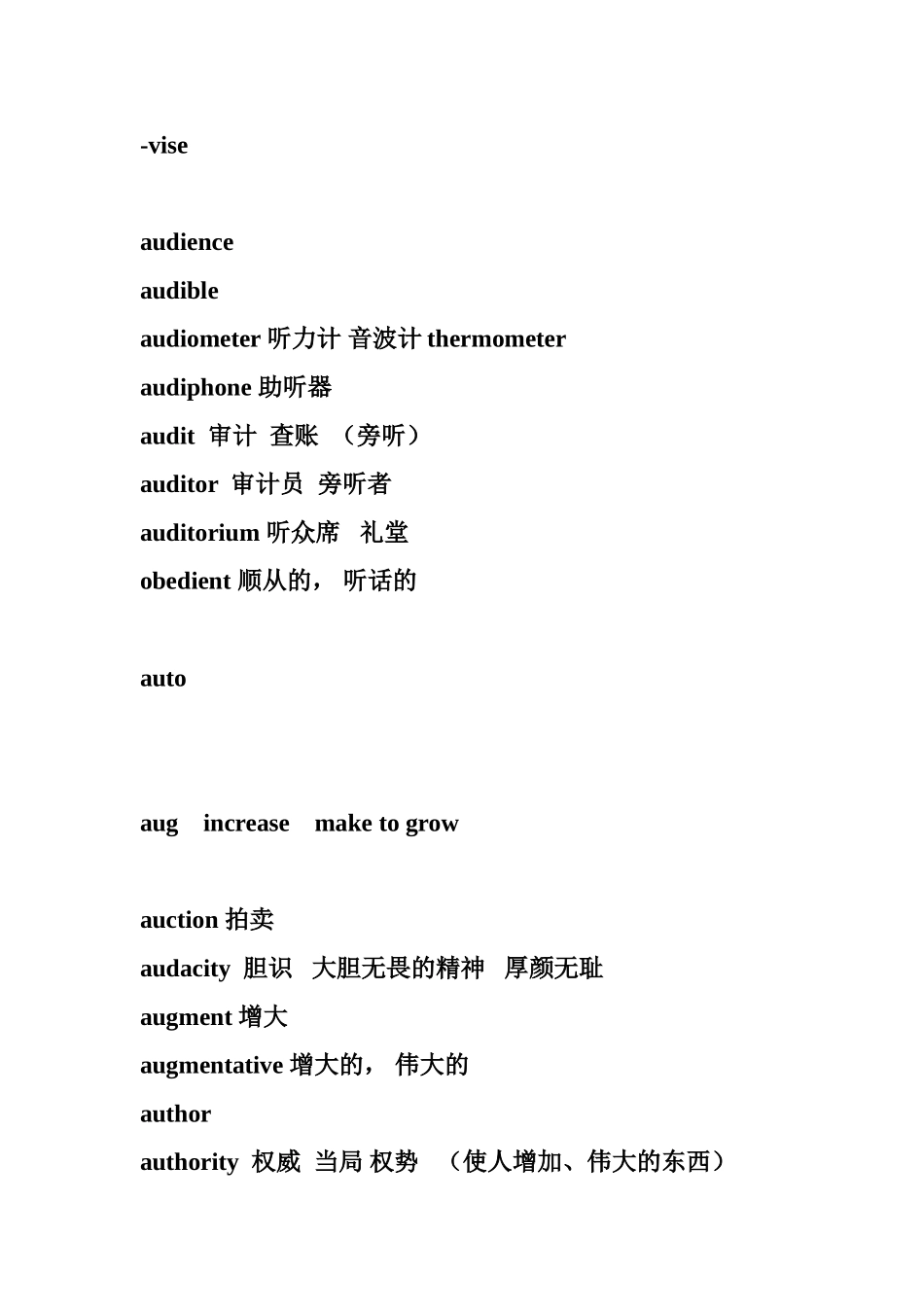 -vise

audience

audible

audiometer 听力计 音波计 thermometer

audiphone 助听器

audit 审计 查账 （旁听）

auditor 审计员 旁听者

auditorium 听众席 礼堂

obedient 顺从的， 听话的

auto

aug increase make to grow

auction 拍卖

audacity 胆识 大胆无畏的精神 厚颜无耻

augment 增大

augmentative 增大的， 伟大的

author

authority 权威 当局 权势 （使人增加、伟大的东西）